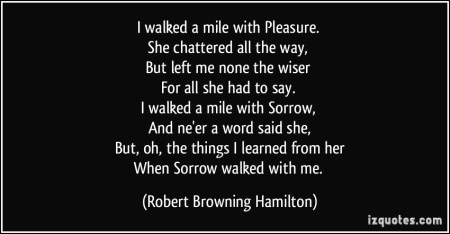 I walked a mile with Pleasure.
She chattered all the way,
But left me none the wiser
For all she had to say.
I walked a mile with Sorrow,
And ne'er a word said she,
But, oh, the things I learned from her
When Sorrow walked with me.

(Robert Browning Hamilton)

izquotes.com